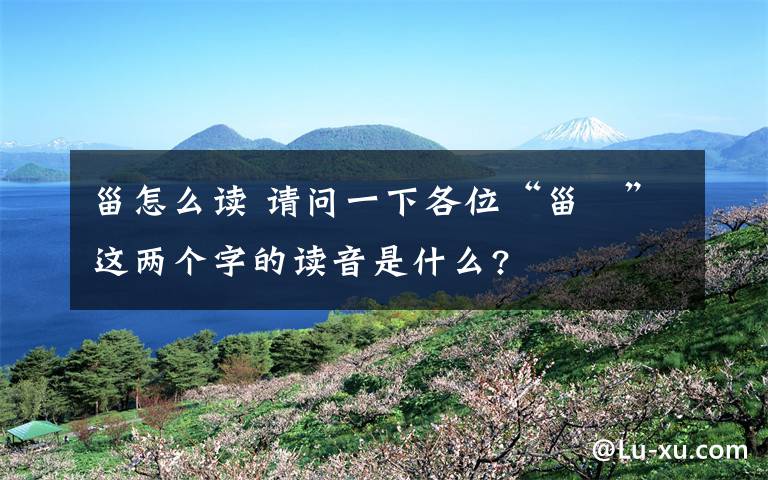 甾怎么读 请问一下各位“甾　”这两个字的读音是什么?

@Lu-xu.com